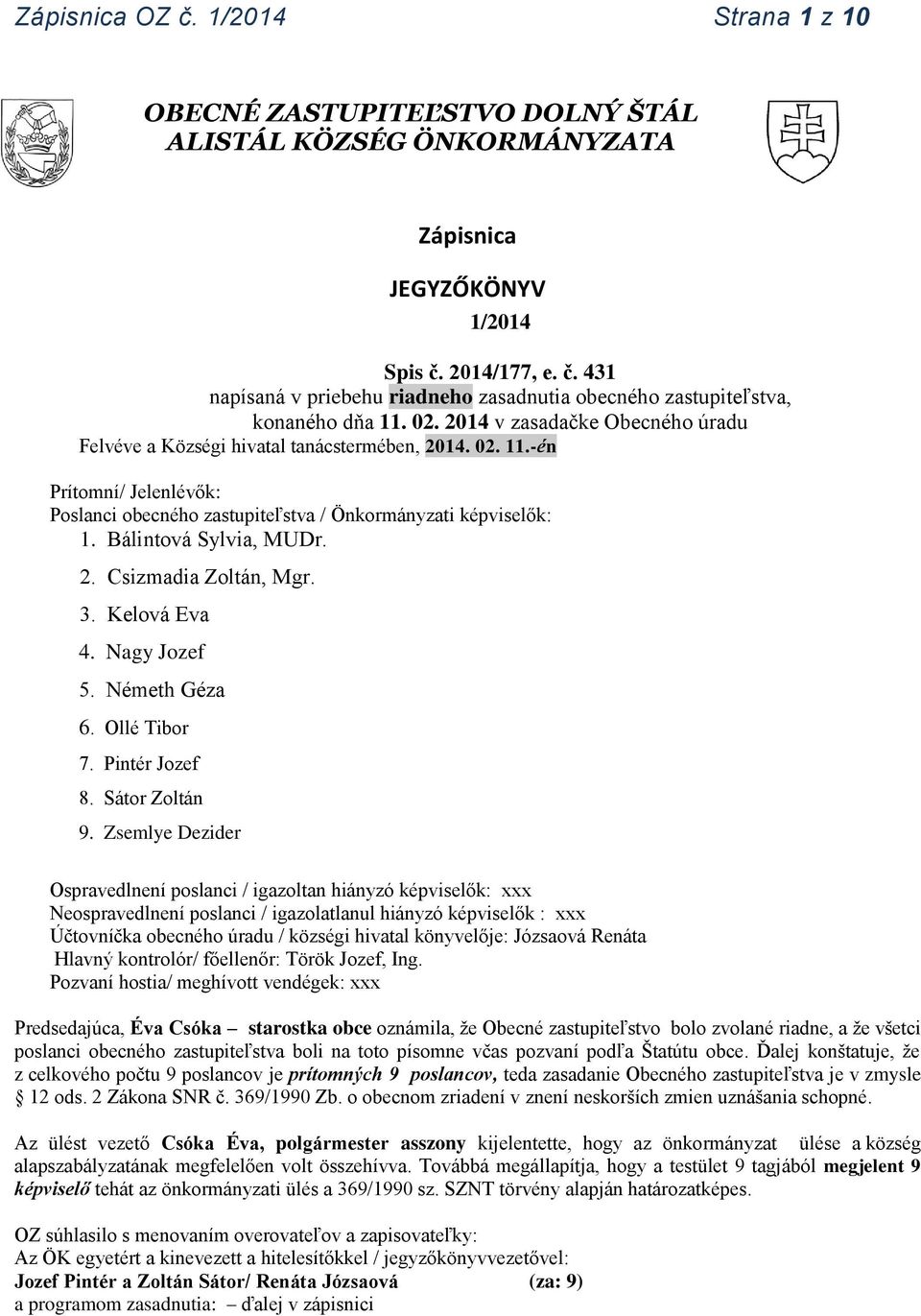 Zápisnica OZ č. 1/2014 Strana 1 z 10

OBECNÉ ZASTUPITEĽSTVO DOLNÝ ŠTÁL
ALISTÁL KÖZSÉG ÖNKORMÁNYZATA

Zápisnica

JEGYZŐKÖNYV

1/2014

Spis č. 2014/177, e. č. 431
napísaná v priebehu riadneho zasadnutia obecného zastupiteľstva, konaného dňa 11. 02. 2014 v zasadačke Obecného úradu
Felvéve a Községi hivatal tanácstermében, 2014. 02. 11.-én

Prítomní/ Jelenlévők:
Poslanci obecného zastupiteľstva / Önkormányzati képviselők:
1. Bálintová Sylvia, MUDr.
2. Csizmadia Zoltán, Mgr.
3. Kelová Eva
4. Nagy Jozef
5. Németh Géza
6. Ollé Tibor
7. Pintér Jozef
8. Sátor Zoltán
9. Zsemlye Dezider

Ospravedlnení poslanci / igazoltan hiányzó képviselők: xxx
Neospravedlnení poslanci / igazolatlanul hiányzó képviselők : xxx
Účtovníčka obecného úradu / községi hivatal könyvelője: Józsaová Renáta
Hlavný kontrolór/ főellenőr: Török Jozef, Ing.
Pozvaní hostia/ meghívott vendégek: xxx

Predsedajúca, Éva Csóka – starostka obce oznámila, že Obecné zastupiteľstvo bolo zvolané riadne, a že všetci poslanci obecného zastupiteľstva boli na toto písomne včas pozvaní podľa Štatútu obce. Ďalej konštatuje, že z celkového počtu 9 poslancov je prítomných 9 poslancov, teda zasadanie Obecného zastupiteľstva je v zmysle § 12 ods. 2 Zákona SNR č. 369/1990 Zb. o obecnom zriadení v znení neskorších zmien uznášania schopné.

Az ülést vezető Csóka Éva, polgármester asszony kijelentette, hogy az önkormányzat ülése a község alapszabályzatának megfelelően volt összehívva. Továbbá megállapítja, hogy a testület 9 tagjából megjelent 9 képviselő tehát az önkormányzati ülés a 369/1990 sz. SZNT törvény alapján határozatképes.

OZ súhlasilo s menovaním overovateľov a zapisovateľky:
Az ÖK egyetért a kinevezett a hitelesítőkkel / jegyzőkönyvvezetővel:
Jozef Pintér a Zoltán Sátor/ Renáta Józsaová (za: 9)
a programom zasadnutia: – ďalej v zápisnici